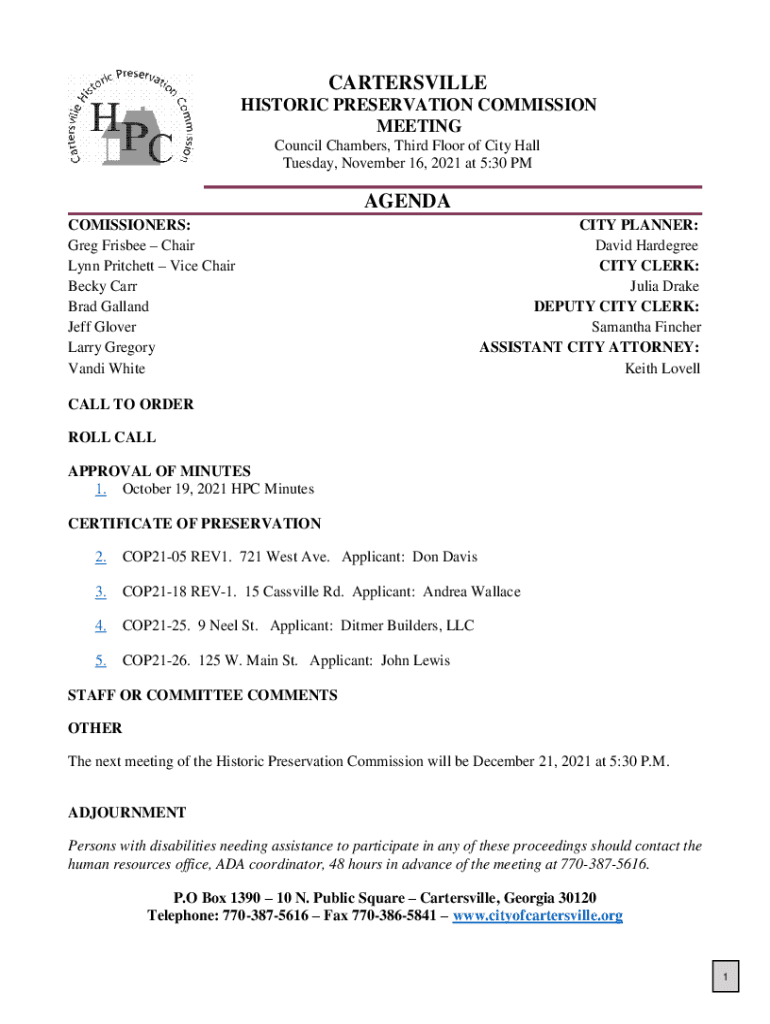 Cartersville Historic Preservation Commission
HPC

CARTERSVILLE
HISTORIC PRESERVATION COMMISSION
MEETING
Council Chambers, Third Floor of City Hall
Tuesday, November 16, 2021 at 5:30 PM

AGENDA

COMISSIONERS:
Greg Frisbee – Chair
Lynn Pritchett – Vice Chair
Becky Carr
Brad Galland
Jeff Glover
Larry Gregory
Vandi White

CITY PLANNER:
David Hardegree
CITY CLERK:
Julia Drake
DEPUTY CITY CLERK:
Samantha Fincher
ASSISTANT CITY ATTORNEY:
Keith Lovell

CALL TO ORDER

ROLL CALL

APPROVAL OF MINUTES
1. October 19, 2021 HPC Minutes

CERTIFICATE OF PRESERVATION

2. COP21-05 REV1. 721 West Ave. Applicant: Don Davis

3. COP21-18 REV-1. 15 Cassville Rd. Applicant: Andrea Wallace

4. COP21-25. 9 Neel St. Applicant: Ditmer Builders, LLC

5. COP21-26. 125 W. Main St. Applicant: John Lewis

STAFF OR COMMITTEE COMMENTS

OTHER

The next meeting of the Historic Preservation Commission will be December 21, 2021 at 5:30 P.M.

ADJOURNMENT

Persons with disabilities needing assistance to participate in any of these proceedings should contact the human resources office, ADA coordinator, 48 hours in advance of the meeting at 770-387-5616.

P.O Box 1390 – 10 N. Public Square – Cartersville, Georgia 30120
Telephone: 770-387-5616 – Fax 770-386-5841 – www.cityofcartersville.org

1